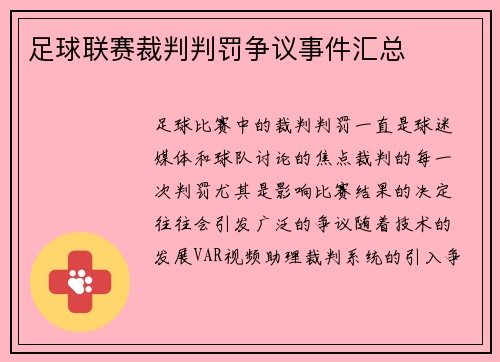 足球联赛裁判判罚争议事件汇总

足球比赛中的裁判判罚一直是球迷媒体和球队讨论的焦点裁判的每一次判罚尤其是影响比赛结果的决定往往会引发广泛的争议随着技术的发展VAR视频助理裁判系统的引入争